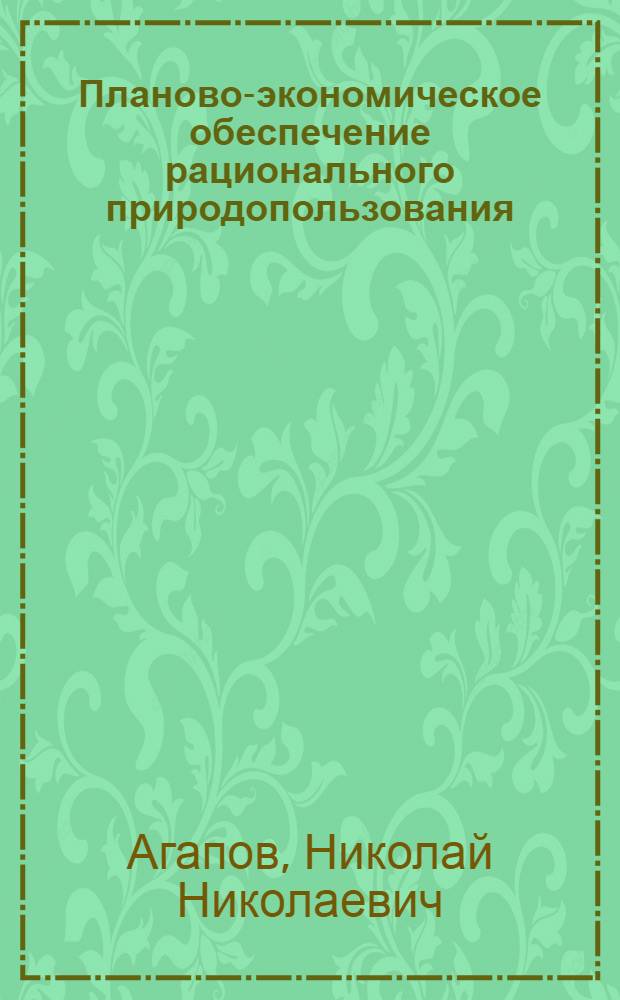 Планово-экономическое обеспечение рационального природопользования

Агапов, Николай Николаевич